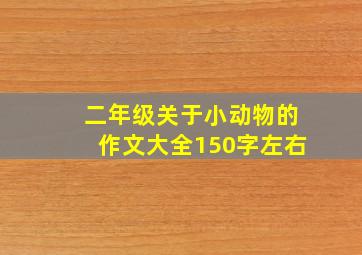 二年级关于小动物的作文大全150字左右